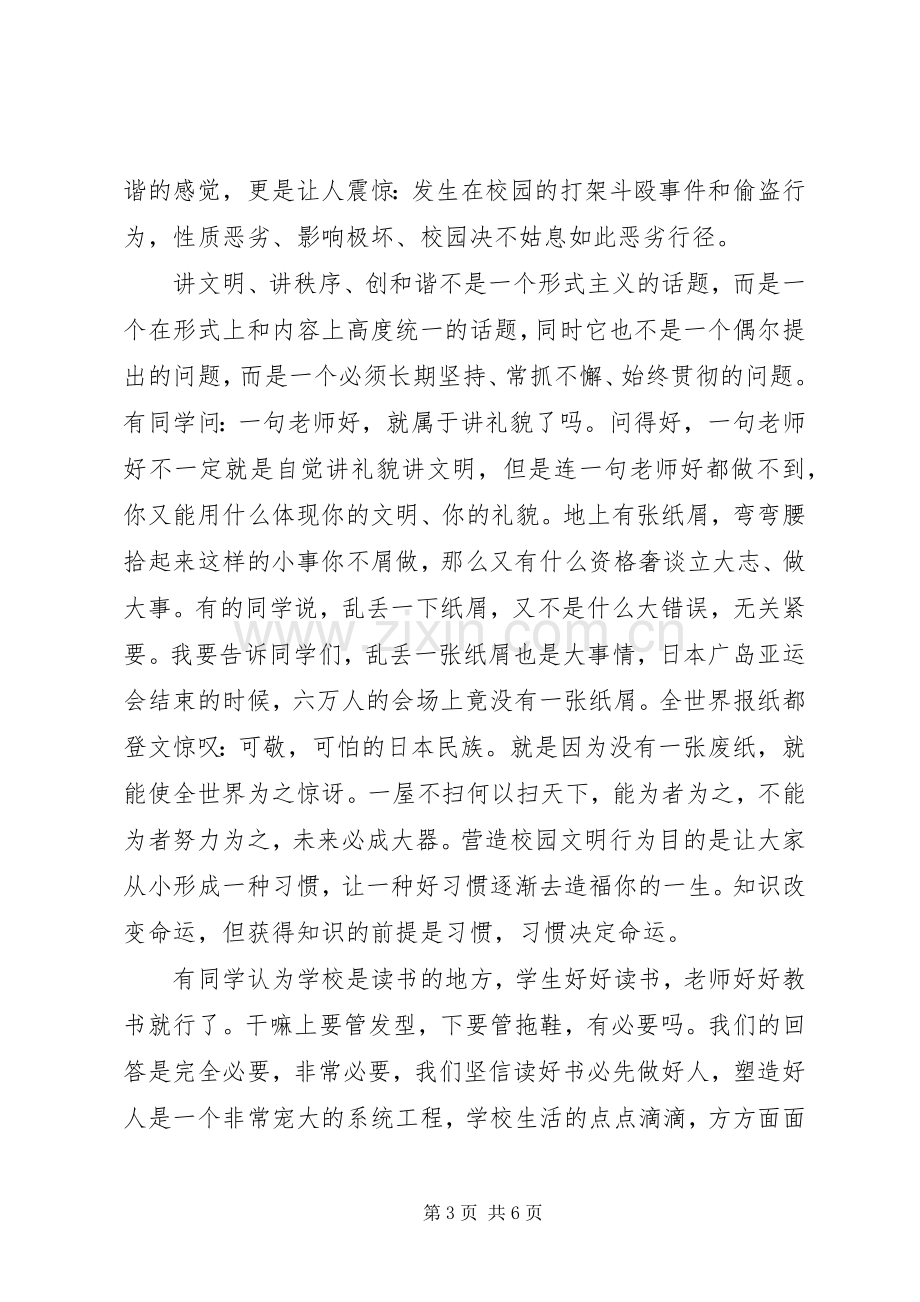 谐的感觉，更是让人震惊：发生在校园的打架斗殴事件和偷盗行为，性质恶劣、影响极坏、校园决不姑息如此恶劣行径。

讲文明、讲秩序、创和谐不是一个形式主义的话题，而是一个在形式上和内容上高度统一的话题，同时它也不是一个偶尔提出的问题，而是一个必须长期坚持、常抓不懈、始终贯彻的问题。有同学问：一句老师好，就属于讲礼貌了吗。问得好，一句老师好不一定就是自觉讲礼貌讲文明，但是连一句老师好都做不到，你又能用什么体现你的文明、你的礼貌。地上有张纸屑，弯弯腰拾起来这样的小事你不屑做，那么又有什么资格奢谈立大志、做大事。有的同学说，乱丢一下纸屑，又不是什么大错误，无关紧要。我要告诉同学们，乱丢一张纸屑也是大事情，日本广岛亚运会结束的时候，六万人的会场上竟没有一张纸屑。全世界报纸都登文惊叹：可敬，可怕的日本民族。就是因为没有一张废纸，就能使全世界为之惊讶。一屋不扫何以扫天下，能为者为之，不能为者努力为之，未来必成大器。营造校园文明行为目的是让大家从小形成一种习惯，让一种好习惯逐渐去造福你的一生。知识改变命运，但获得知识的前提是习惯，习惯决定命运。

有同学认为学校是读书的地方，学生好好读书，老师好好教书就行了。干嘛上要管发型，下要管拖鞋，有必要吗。我们的回答是完全必要，非常必要，我们坚信读好书必先做好人，塑造好人是一个非常宠大的系统工程，学校生活的点点滴滴，方方面面

第3页 共6页

www.zixin.com.cn